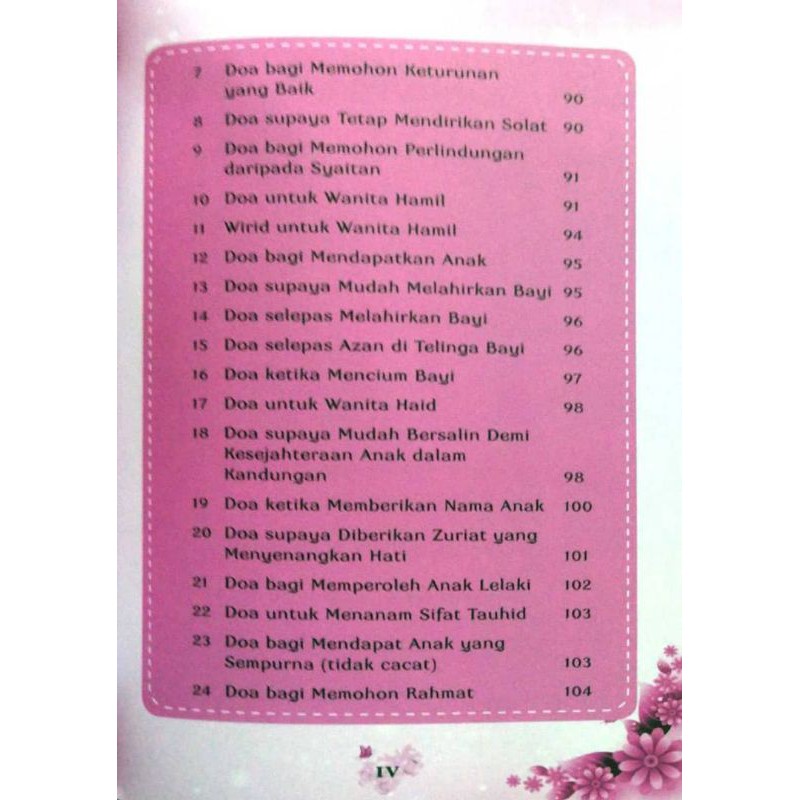 7 Doa bagi Memohon Keturunan yang Baik 90

8 Doa supaya Tetap Mendirikan Solat 90

9 Doa bagi Memohon Perlindungan daripada Syaitan 91

10 Doa untuk Wanita Hamil 91

11 Wirid untuk Wanita Hamil 94

12 Doa bagi Mendapatkan Anak 95

13 Doa supaya Mudah Melahirkan Bayi 95

14 Doa selepas Melahirkan Bayi 96

15 Doa selepas Azan di Telinga Bayi 96

16 Doa ketika Mencium Bayi 97

17 Doa untuk Wanita Haid 98

18 Doa supaya Mudah Bersalin Demi Kesejahteraan Anak dalam Kandungan 98

19 Doa ketika Memberikan Nama Anak 100

20 Doa supaya Diberikan Zuriat yang Menyenangkan Hati 101

21 Doa bagi Memperoleh Anak Lelaki 102

22 Doa untuk Menanam Sifat Tauhid 103

23 Doa bagi Mendapat Anak yang Sempurna (tidak cacat) 103

24 Doa bagi Memohon Rahmat 104

IV